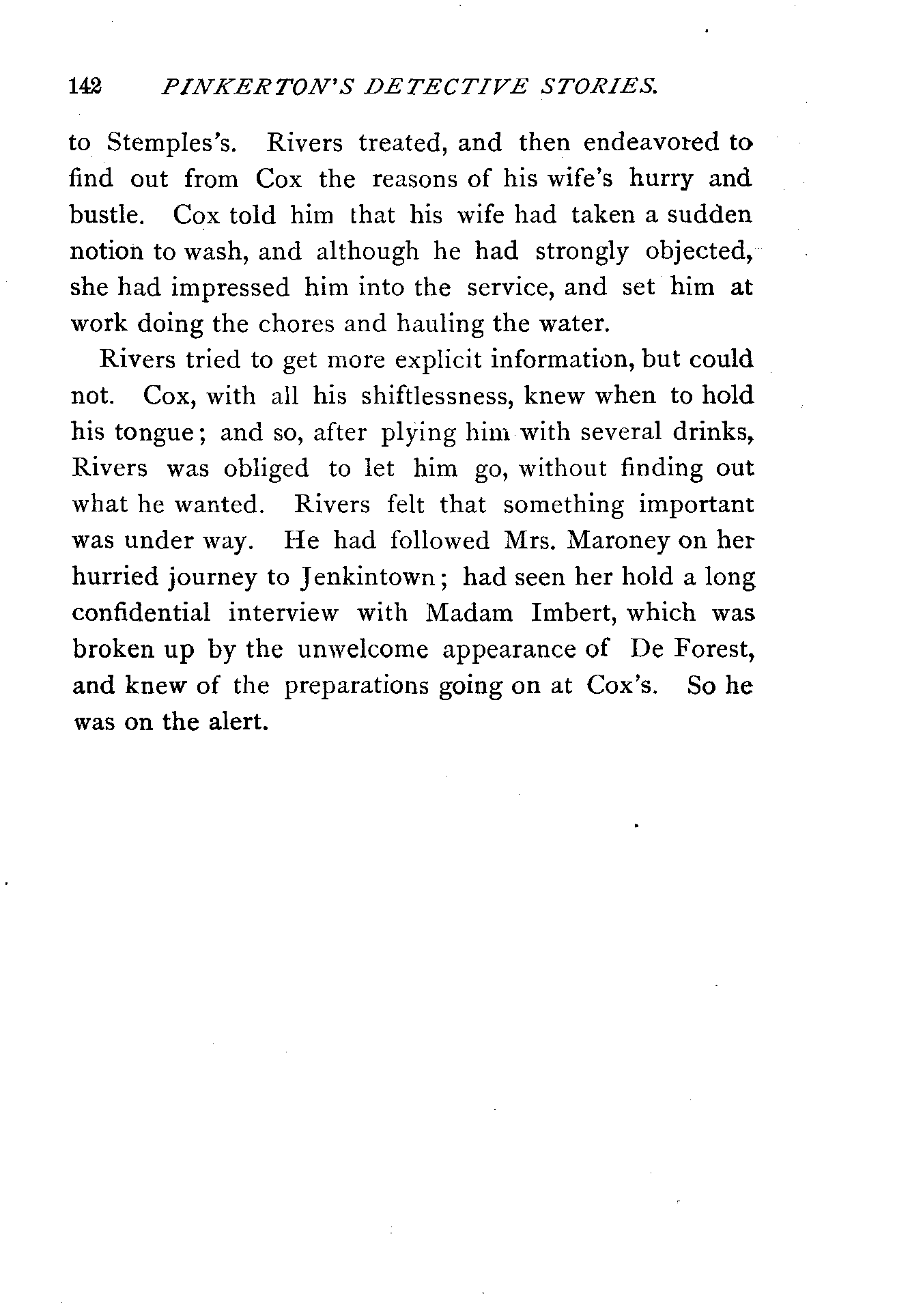 142 PINKERTON'S DETECTIVE STORIES.

to Stemples's. Rivers treated, and then endeavored to find out from Cox the reasons of his wife's hurry and bustle. Cox told him that his wife had taken a sudden notion to wash, and although he had strongly objected, she had impressed him into the service, and set him at work doing the chores and hauling the water.

Rivers tried to get more explicit information, but could not. Cox, with all his shiftlessness, knew when to hold his tongue; and so, after plying him with several drinks, Rivers was obliged to let him go, without finding out what he wanted. Rivers felt that something important was under way. He had followed Mrs. Maroney on her hurried journey to Jenkintown; had seen her hold a long confidential interview with Madam Imbert, which was broken up by the unwelcome appearance of De Forest, and knew of the preparations going on at Cox's. So he was on the alert.